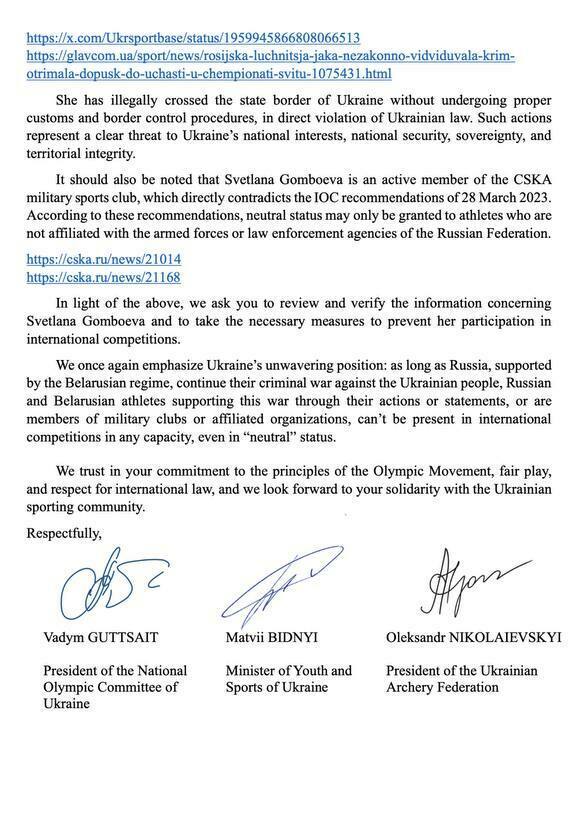 https://x.com/Ukrsportbase/status/1959945866808066513
https://glavcom.ua/sport/news/rosijska-luchnitsja-jaka-nezakonno-vidviduvala-krim-otrimala-dopusk-do-uchasti-u-chempionati-svitu-1075431.html

She has illegally crossed the state border of Ukraine without undergoing proper customs and border control procedures, in direct violation of Ukrainian law. Such actions represent a clear threat to Ukraine's national interests, national security, sovereignty, and territorial integrity.

It should also be noted that Svetlana Gomboeva is an active member of the CSKA military sports club, which directly contradicts the IOC recommendations of 28 March 2023. According to these recommendations, neutral status may only be granted to athletes who are not affiliated with the armed forces or law enforcement agencies of the Russian Federation.

https://cska.ru/news/21014
https://cska.ru/news/21168

In light of the above, we ask you to review and verify the information concerning Svetlana Gomboeva and to take the necessary measures to prevent her participation in international competitions.

We once again emphasize Ukraine's unwavering position: as long as Russia, supported by the Belarusian regime, continue their criminal war against the Ukrainian people, Russian and Belarusian athletes supporting this war through their actions or statements, or are members of military clubs or affiliated organizations, can't be present in international competitions in any capacity, even in "neutral" status.

We trust in your commitment to the principles of the Olympic Movement, fair play, and respect for international law, and we look forward to your solidarity with the Ukrainian sporting community.

Respectfully,

Vadym GUTTSAIT

President of the National Olympic Committee of Ukraine

Matvii BIDNYI

Minister of Youth and Sports of Ukraine

Oleksandr NIKOLAIEVSKYI

President of the Ukrainian Archery Federation